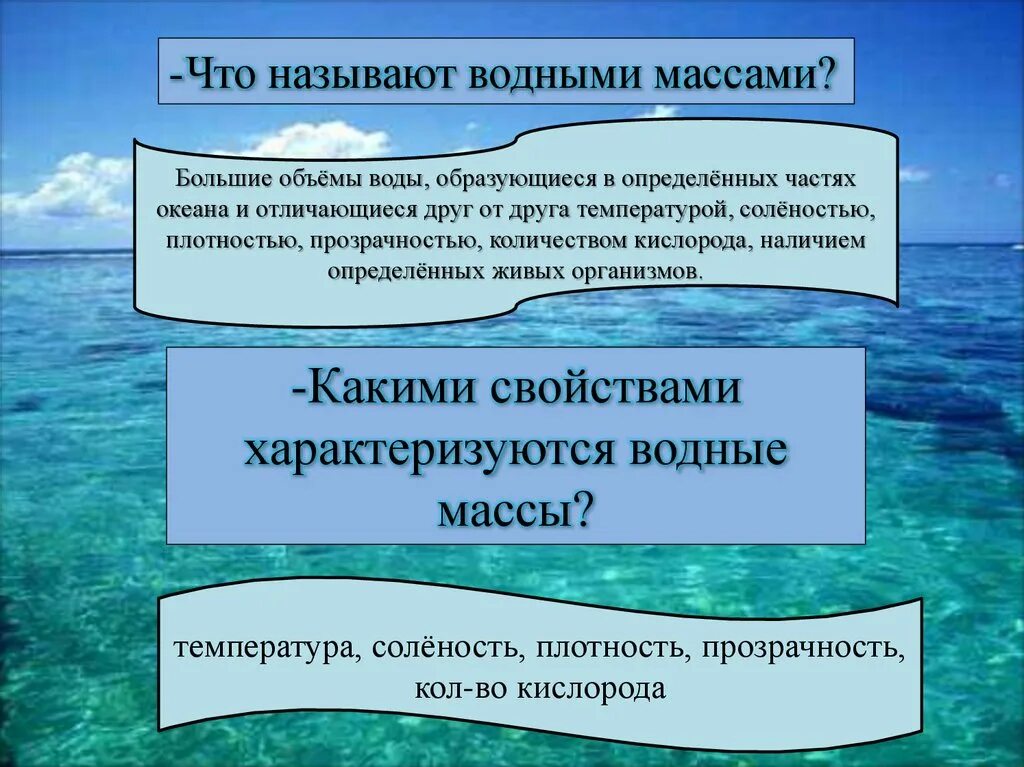 -Что называют водными массами?

Большие объёмы воды, образующиеся в определённых частях океана и отличающиеся друг от друга температурой, солёностью, плотностью, прозрачностью, количеством кислорода, наличием определённых живых организмов.

-Какими свойствами характеризуются водные массы?

температура, солёность, плотность, прозрачность, кол-во кислорода